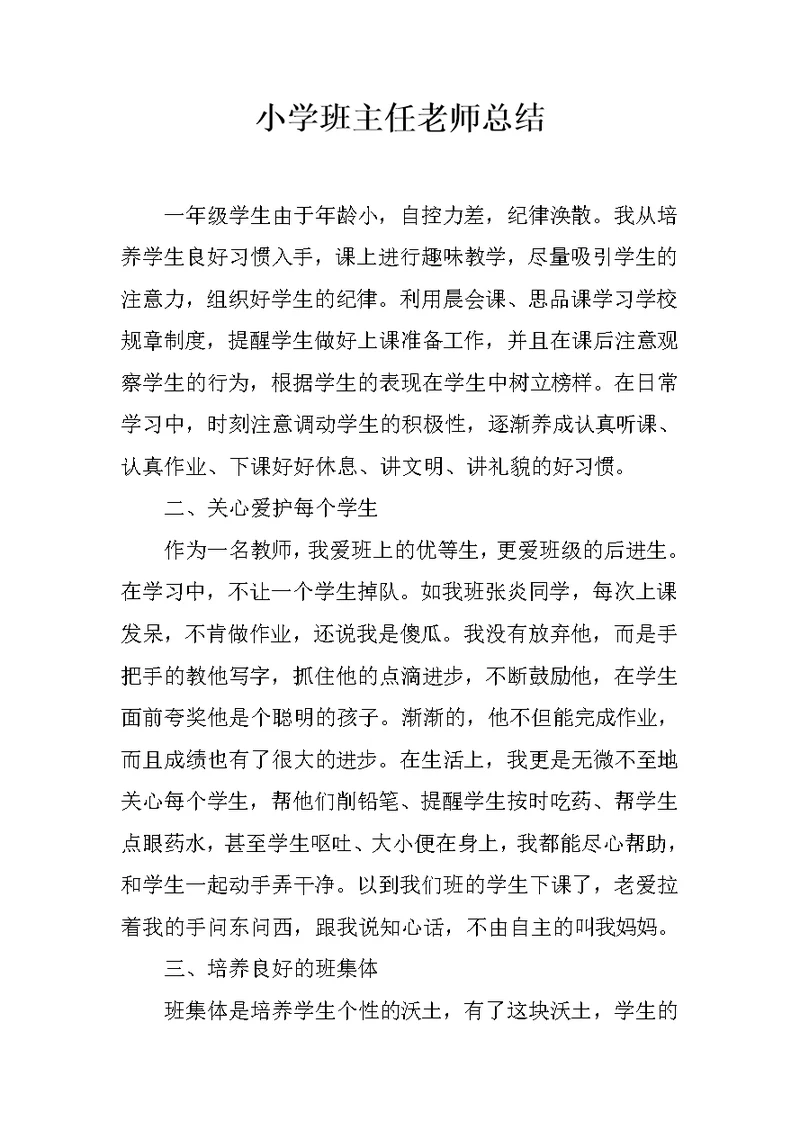 小学班主任老师总结

一年级学生由于年龄小，自控力差，纪律涣散。我从培养学生良好习惯入手，课上进行趣味教学，尽量吸引学生的注意力，组织好学生的纪律。利用晨会课、思品课学习学校规章制度，提醒学生做好上课准备工作，并且在课后注意观察学生的行为，根据学生的表现在学生中树立榜样。在日常学习中，时刻注意调动学生的积极性，逐渐养成认真听课、认真作业、下课好好休息、讲文明、讲礼貌的好习惯。

二、关心爱护每个学生

作为一名教师，我爱班上的优等生，更爱班级的后进生。在学习中，不让一个学生掉队。如我班张炎同学，每次上课发呆，不肯做作业，还说我是傻瓜。我没有放弃他，而是手把手的教他写字，抓住他的点滴进步，不断鼓励他，在学生面前夸奖他是个聪明的孩子。渐渐的，他不但能完成作业，而且成绩也有了很大的进步。在生活上，我更是无微不至地关心每个学生，帮他们削铅笔、提醒学生按时吃药、帮学生点眼药水，甚至学生呕吐、大小便在身上，我都能尽心帮助，和学生一起动手弄干净。以到我们班的学生下课了，老爱拉着我的手问东问西，跟我说知心话，不由自主的叫我妈妈。

三、培养良好的班集体

班集体是培养学生个性的沃土，有了这块沃土，学生的